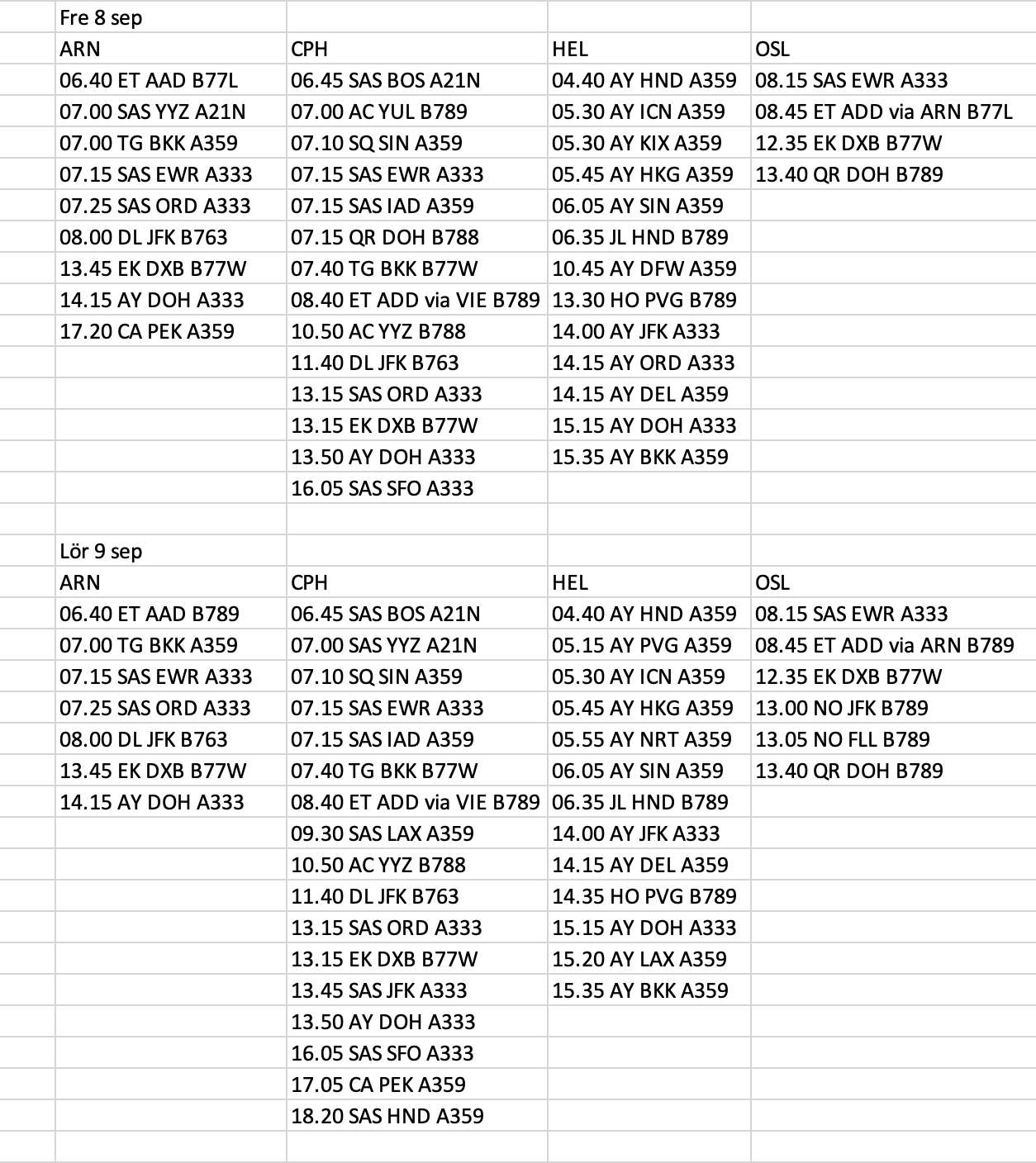 | Fre 8 sep | | | |
|---|---|---|---|
| ARN | CPH | HEL | OSL |
| 06.40 ET AAD B77L | 06.45 SAS BOS A21N | 04.40 AY HND A359 | 08.15 SAS EWR A333 |
| 07.00 SAS YYZ A21N | 07.00 AC YUL B789 | 05.30 AY ICN A359 | 08.45 ET ADD via ARN B77L |
| 07.00 TG BKK A359 | 07.10 SQ SIN A359 | 05.30 AY KIX A359 | 12.35 EK DXB B77W |
| 07.15 SAS EWR A333 | 07.15 SAS EWR A333 | 05.45 AY HKG A359 | 13.40 QR DOH B789 |
| 07.25 SAS ORD A333 | 07.15 SAS IAD A359 | 06.05 AY SIN A359 | |
| 08.00 DL JFK B763 | 07.15 QR DOH B788 | 06.35 JL HND B789 | |
| 13.45 EK DXB B77W | 07.40 TG BKK B77W | 10.45 AY DFW A359 | |
| 14.15 AY DOH A333 | 08.40 ET ADD via VIE B789 | 13.30 HO PVG B789 | |
| 17.20 CA PEK A359 | 10.50 AC YYZ B788 | 14.00 AY JFK A333 | |
| | 11.40 DL JFK B763 | 14.15 AY ORD A333 | |
| | 13.15 SAS ORD A333 | 14.15 AY DEL A359 | |
| | 13.15 EK DXB B77W | 15.15 AY DOH A333 | |
| | 13.50 AY DOH A333 | 15.35 AY BKK A359 | |
| | 16.05 SAS SFO A333 | | |
| | | | |
| Lör 9 sep | | | |
| ARN | CPH | HEL | OSL |
| 06.40 ET AAD B789 | 06.45 SAS BOS A21N | 04.40 AY HND A359 | 08.15 SAS EWR A333 |
| 07.00 TG BKK A359 | 07.00 SAS YYZ A21N | 05.15 AY PVG A359 | 08.45 ET ADD via ARN B789 |
| 07.15 SAS EWR A333 | 07.10 SQ SIN A359 | 05.30 AY ICN A359 | 12.35 EK DXB B77W |
| 07.25 SAS ORD A333 | 07.15 SAS EWR A333 | 05.45 AY HKG A359 | 13.00 NO JFK B789 |
| 08.00 DL JFK B763 | 07.15 SAS IAD A359 | 05.55 AY NRT A359 | 13.05 NO FLL B789 |
| 13.45 EK DXB B77W | 07.40 TG BKK B77W | 06.05 AY SIN A359 | 13.40 QR DOH B789 |
| 14.15 AY DOH A333 | 08.40 ET ADD via VIE B789 | 06.35 JL HND B789 | |
| | 09.30 SAS LAX A359 | 14.00 AY JFK A333 | |
| | 10.50 AC YYZ B788 | 14.15 AY DEL A359 | |
| | 11.40 DL JFK B763 | 14.35 HO PVG B789 | |
| | 13.15 SAS ORD A333 | 15.15 AY DOH A333 | |
| | 13.15 EK DXB B77W | 15.20 AY LAX A359 | |
| | 13.45 SAS JFK A333 | 15.35 AY BKK A359 | |
| | 13.50 AY DOH A333 | | |
| | 16.05 SAS SFO A333 | | |
| | 17.05 CA PEK A359 | | |
| | 18.20 SAS HND A359 | | |